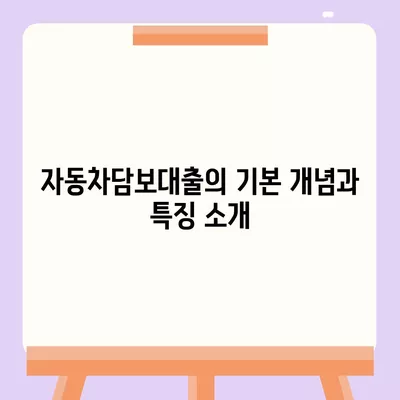 자동차담보대출의 기본 개념과 특징 소개